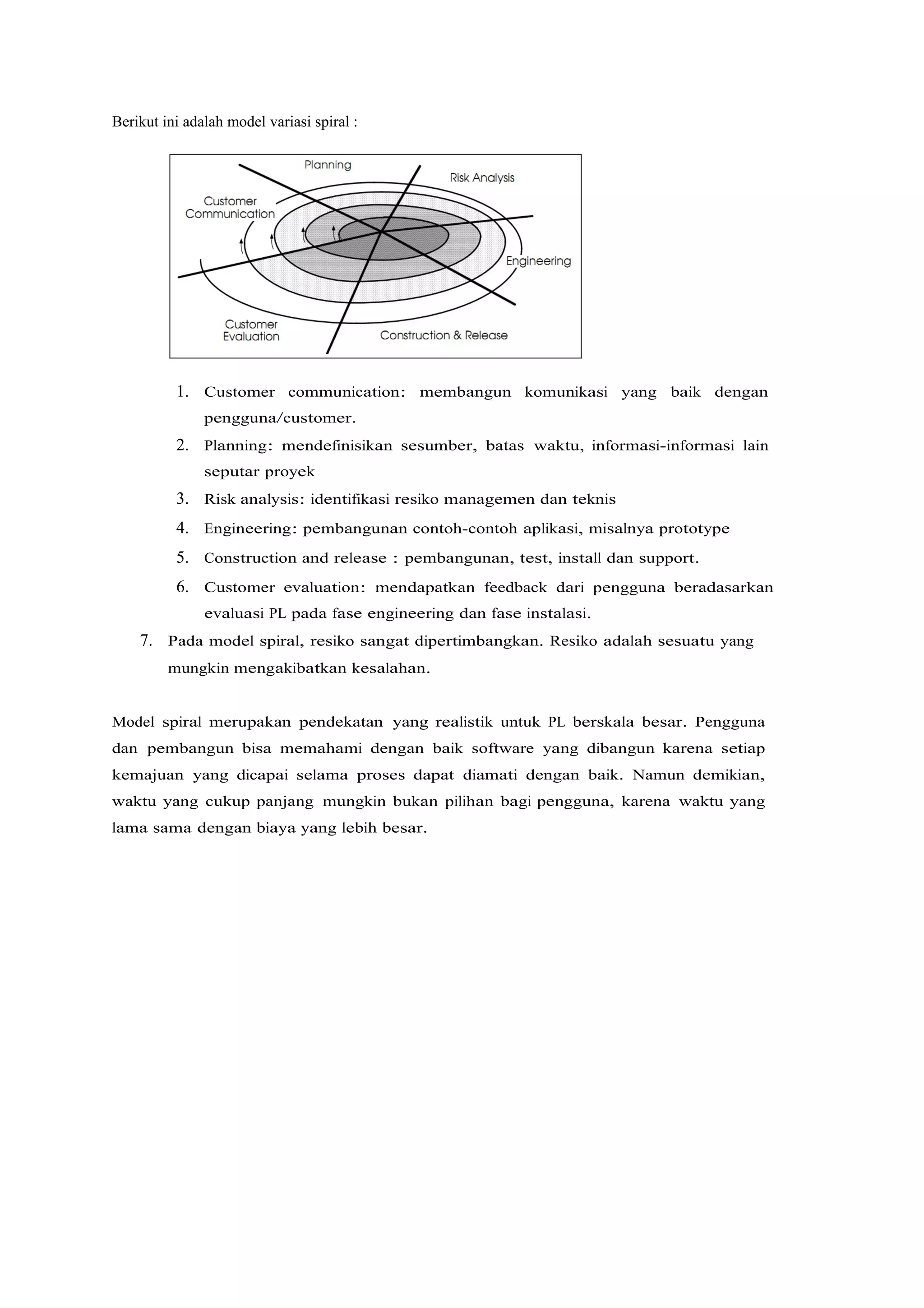 Berikut ini adalah model variasi spiral :

Planning

Risk Analysis

Customer Communication

Engineering

Customer Evaluation

Construction & Release

1. Customer communication: membangun komunikasi yang baik dengan pengguna/customer.
2. Planning: mendefinisikan sesumber, batas waktu, informasi-informasi lain seputar proyek
3. Risk analysis: identifikasi resiko managemen dan teknis
4. Engineering: pembangunan contoh-contoh aplikasi, misalnya prototype
5. Construction and release : pembangunan, test, install dan support.
6. Customer evaluation: mendapatkan feedback dari pengguna beradasarkan evaluasi PL pada fase engineering dan fase instalasi.
7. Pada model spiral, resiko sangat dipertimbangkan. Resiko adalah sesuatu yang mungkin mengakibatkan kesalahan.

Model spiral merupakan pendekatan yang realistik untuk PL berskala besar. Pengguna dan pembangun bisa memahami dengan baik software yang dibangun karena setiap kemajuan yang dicapai selama proses dapat diamati dengan baik. Namun demikian, waktu yang cukup panjang mungkin bukan pilihan bagi pengguna, karena waktu yang lama sama dengan biaya yang lebih besar.